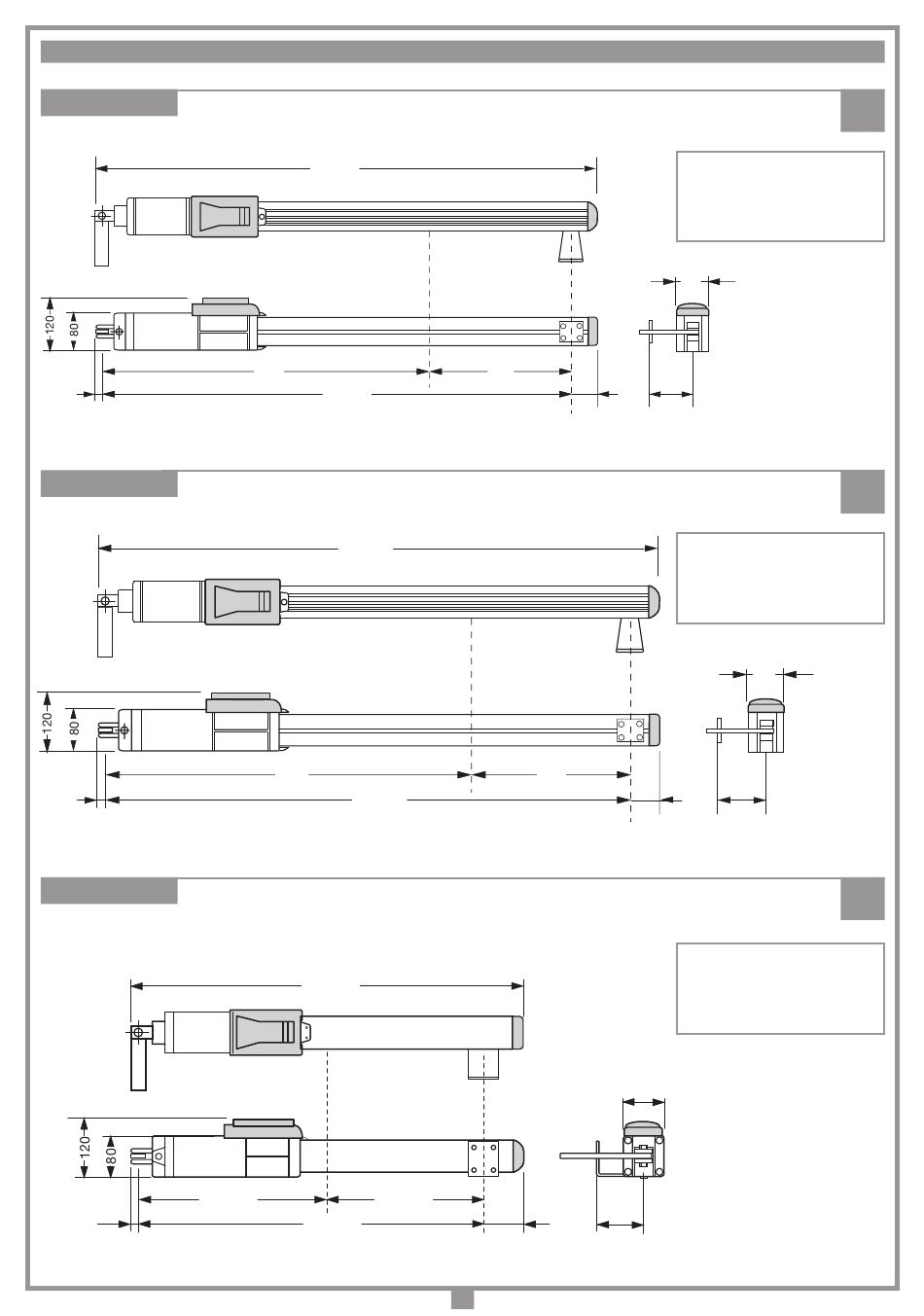 120
80

120
80

120
80